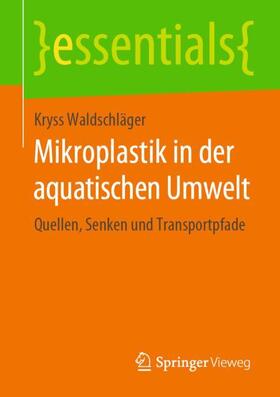 }essentials{

Kryss Waldschläger

Mikroplastik in der aquatischen Umwelt

Quellen, Senken und Transportpfade

Springer Vieweg